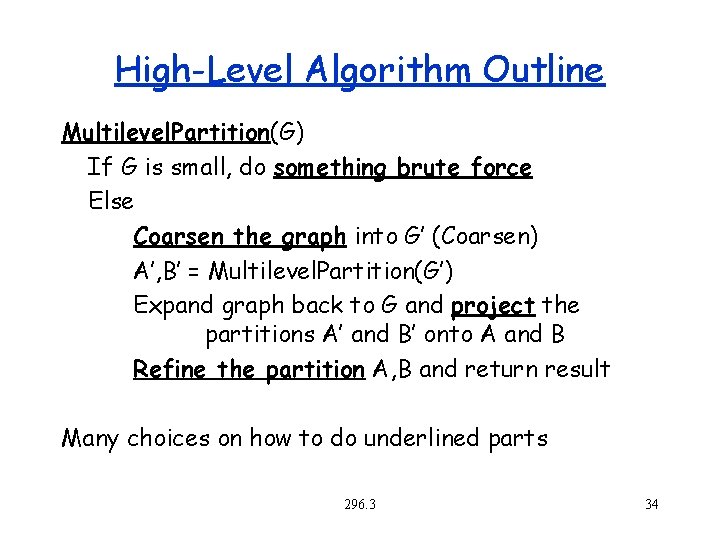 High-Level Algorithm Outline

MultilevelPartition(G)
If G is small, do something brute force
Else
Coarsen the graph into G' (Coarsen)
A',B' = MultilevelPartition(G')
Expand graph back to G and project the partitions A' and B' onto A and B
Refine the partition A,B and return result

Many choices on how to do underlined parts

296.3

34